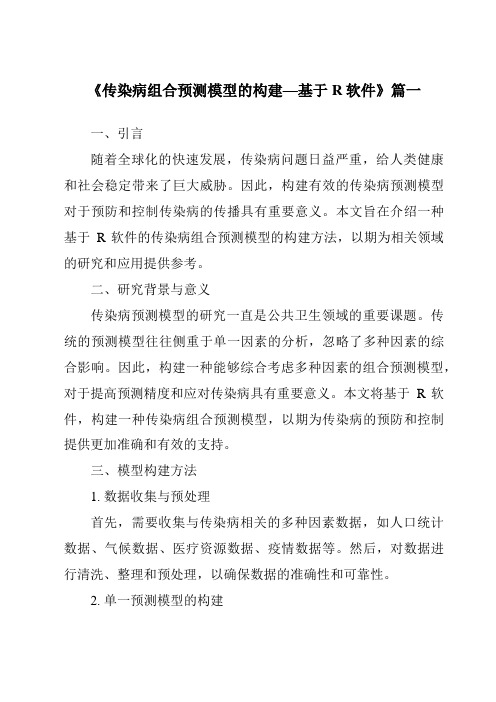 《传染病组合预测模型的构建—基于 R 软件》篇一

一、引言

随着全球化的快速发展，传染病问题日益严重，给人类健康和社会稳定带来了巨大威胁。因此，构建有效的传染病预测模型对于预防和控制传染病的传播具有重要意义。本文旨在介绍一种基于 R 软件的传染病组合预测模型的构建方法，以期为相关领域的研究和应用提供参考。

二、研究背景与意义

传染病预测模型的研究一直是公共卫生领域的重要课题。传统的预测模型往往侧重于单一因素的分析，忽略了多种因素的综合影响。因此，构建一种能够综合考虑多种因素的组合预测模型，对于提高预测精度和应对传染病具有重要意义。本文将基于 R 软件，构建一种传染病组合预测模型，以期为传染病的预防和控制提供更加准确和有效的支持。

三、模型构建方法

1. 数据收集与预处理

首先，需要收集与传染病相关的多种因素数据，如人口统计数据、气候数据、医疗资源数据、疫情数据等。然后，对数据进行清洗、整理和预处理，以确保数据的准确性和可靠性。

2. 单一预测模型的构建